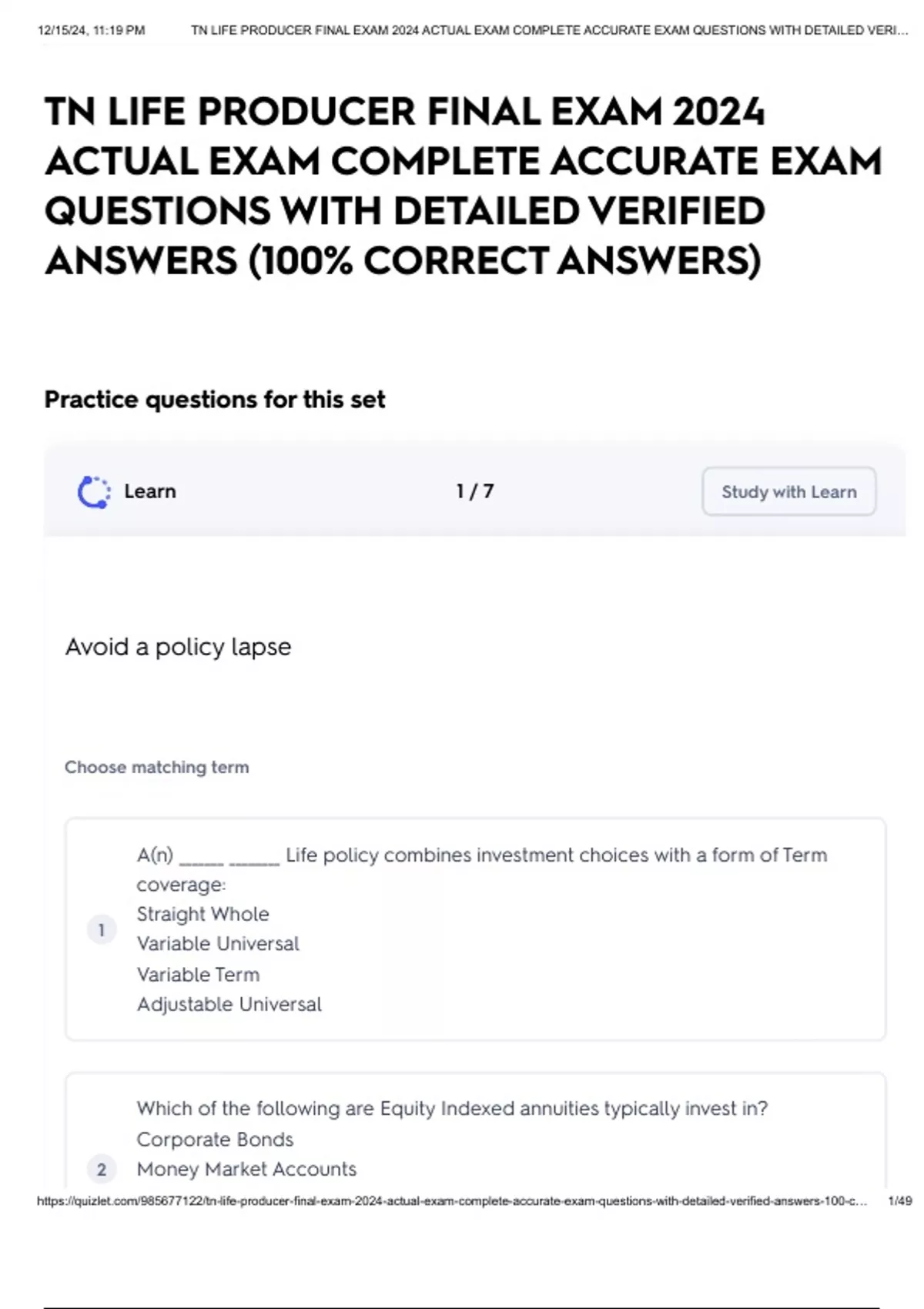 12/15/24, 11:19 PM TN LIFE PRODUCER FINAL EXAM 2024 ACTUAL EXAM COMPLETE ACCURATE EXAM QUESTIONS WITH DETAILED VERI...

TN LIFE PRODUCER FINAL EXAM 2024 ACTUAL EXAM COMPLETE ACCURATE EXAM QUESTIONS WITH DETAILED VERIFIED ANSWERS (100% CORRECT ANSWERS)

Practice questions for this set

Learn

1 / 7

Study with Learn

Avoid a policy lapse

Choose matching term

1

A(n) ____ ____ Life policy combines investment choices with a form of Term coverage:

Straight Whole

Variable Universal

Variable Term

Adjustable Universal

2

Which of the following are Equity Indexed annuities typically invest in?

Corporate Bonds

Money Market Accounts

https://quizlet.com/985677122/tn-life-producer-final-exam-2024-actual-exam-complete-accurate-exam-questions-with-detailed-verified-answers-100-c... 1/49